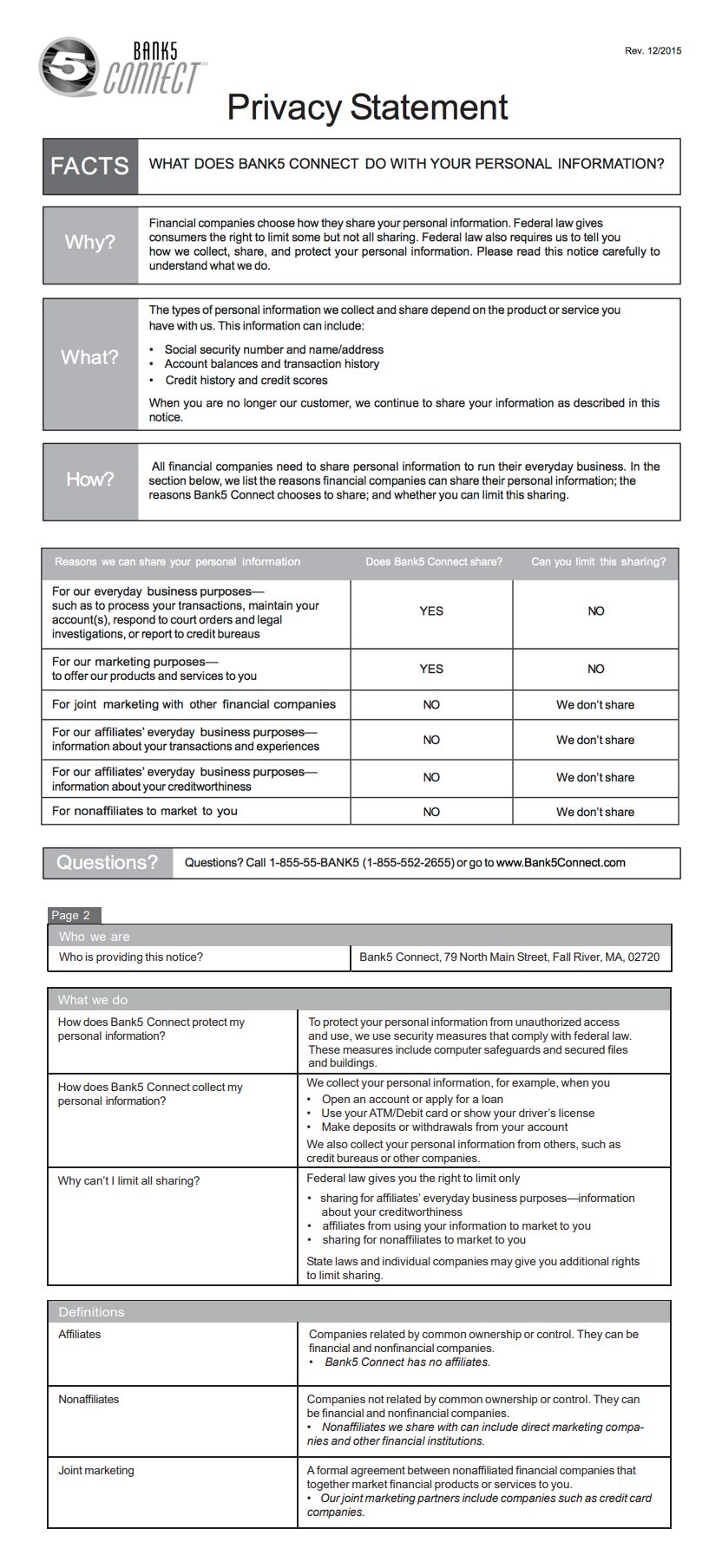 5 BANK5 CONNECT

Rev. 12/2015

Privacy Statement

| FACTS | WHAT DOES BANK5 CONNECT DO WITH YOUR PERSONAL INFORMATION? |
|---|---|

| Why? | Financial companies choose how they share your personal information. Federal law gives consumers the right to limit some but not all sharing. Federal law also requires us to tell you how we collect, share, and protect your personal information. Please read this notice carefully to understand what we do. |
|---|---|

| What? | The types of personal information we collect and share depend on the product or service you have with us. This information can include: • Social security number and name/address • Account balances and transaction history • Credit history and credit scores When you are no longer our customer, we continue to share your information as described in this notice. |
|---|---|

| How? | All financial companies need to share personal information to run their everyday business. In the section below, we list the reasons financial companies can share their personal information; the reasons Bank5 Connect chooses to share; and whether you can limit this sharing. |
|---|---|

| Reasons we can share your personal information | Does Bank5 Connect share? | Can you limit this sharing? |
|---|---|---|
| For our everyday business purposes— such as to process your transactions, maintain your account(s), respond to court orders and legal investigations, or report to credit bureaus | YES | NO |
| For our marketing purposes— to offer our products and services to you | YES | NO |
| For joint marketing with other financial companies | NO | We don't share |
| For our affiliates' everyday business purposes— information about your transactions and experiences | NO | We don't share |
| For our affiliates' everyday business purposes— information about your creditworthiness | NO | We don't share |
| For nonaffiliates to market to you | NO | We don't share |

| Questions? | Questions? Call 1-855-55-BANK5 (1-855-552-2655) or go to www.Bank5Connect.com |
|---|---|

Page 2

| Who we are | |
|---|---|
| Who is providing this notice? | Bank5 Connect, 79 North Main Street, Fall River, MA, 02720 |

| What we do | |
|---|---|
| How does Bank5 Connect protect my personal information? | To protect your personal information from unauthorized access and use, we use security measures that comply with federal law. These measures include computer safeguards and secured files and buildings. |
| How does Bank5 Connect collect my personal information? | We collect your personal information, for example, when you • Open an account or apply for a loan • Use your ATM/Debit card or show your driver's license • Make deposits or withdrawals from your account We also collect your personal information from others, such as credit bureaus or other companies. |
| Why can't I limit all sharing? | Federal law gives you the right to limit only • sharing for affiliates' everyday business purposes—information about your creditworthiness • affiliates from using your information to market to you • sharing for nonaffiliates to market to you State laws and individual companies may give you additional rights to limit sharing. |

| Definitions | |
|---|---|
| Affiliates | Companies related by common ownership or control. They can be financial and nonfinancial companies. • Bank5 Connect has no affiliates. |
| Nonaffiliates | Companies not related by common ownership or control. They can be financial and nonfinancial companies. • Nonaffiliates we share with can include direct marketing companies and other financial institutions. |
| Joint marketing | A formal agreement between nonaffiliated financial companies that together market financial products or services to you. • Our joint marketing partners include companies such as credit card companies. |